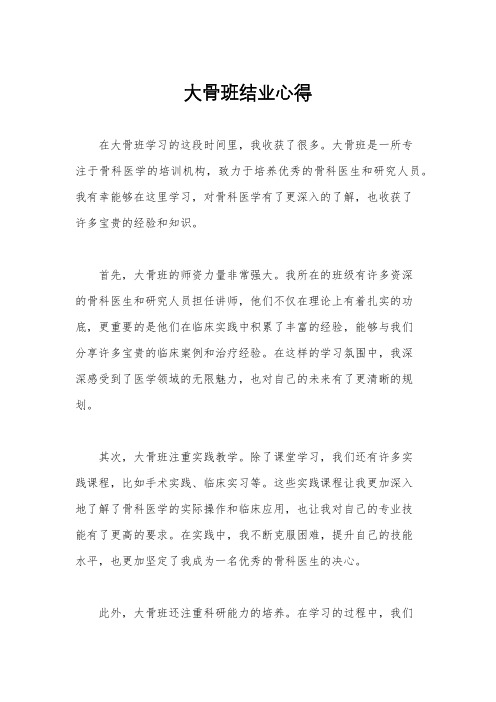 大骨班结业心得

在大骨班学习的这段时间里，我收获了很多。大骨班是一所专注于骨科医学的培训机构，致力于培养优秀的骨科医生和研究人员。我有幸能够在这里学习，对骨科医学有了更深入的了解，也收获了许多宝贵的经验和知识。

首先，大骨班的师资力量非常强大。我所在的班级有许多资深的骨科医生和研究人员担任讲师，他们不仅在理论上有着扎实的功底，更重要的是他们在临床实践中积累了丰富的经验，能够与我们分享许多宝贵的临床案例和治疗经验。在这样的学习氛围中，我深深感受到了医学领域的无限魅力，也对自己的未来有了更清晰的规划。

其次，大骨班注重实践教学。除了课堂学习，我们还有许多实践课程，比如手术实践、临床实习等。这些实践课程让我更加深入地了解了骨科医学的实际操作和临床应用，也让我对自己的专业技能有了更高的要求。在实践中，我不断克服困难，提升自己的技能水平，也更加坚定了我成为一名优秀的骨科医生的决心。

此外，大骨班还注重科研能力的培养。在学习的过程中，我们